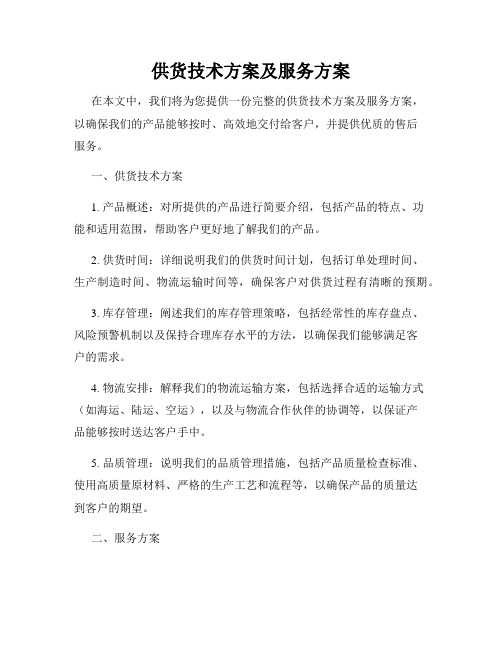 供货技术方案及服务方案

在本文中，我们将为您提供一份完整的供货技术方案及服务方案，以确保我们的产品能够按时、高效地交付给客户，并提供优质的售后服务。

一、供货技术方案

1. 产品概述：对所提供的产品进行简要介绍，包括产品的特点、功能和适用范围，帮助客户更好地了解我们的产品。

2. 供货时间：详细说明我们的供货时间计划，包括订单处理时间、生产制造时间、物流运输时间等，确保客户对供货过程有清晰的预期。

3. 库存管理：阐述我们的库存管理策略，包括经常性的库存盘点、风险预警机制以及保持合理库存水平的方法，以确保我们能够满足客户的需求。

4. 物流安排：解释我们的物流运输方案，包括选择合适的运输方式（如海运、陆运、空运），以及与物流合作伙伴的协调等，以保证产品能够按时送达客户手中。

5. 品质管理：说明我们的品质管理措施，包括产品质量检查标准、使用高质量原材料、严格的生产工艺和流程等，以确保产品的质量达到客户的期望。

二、服务方案